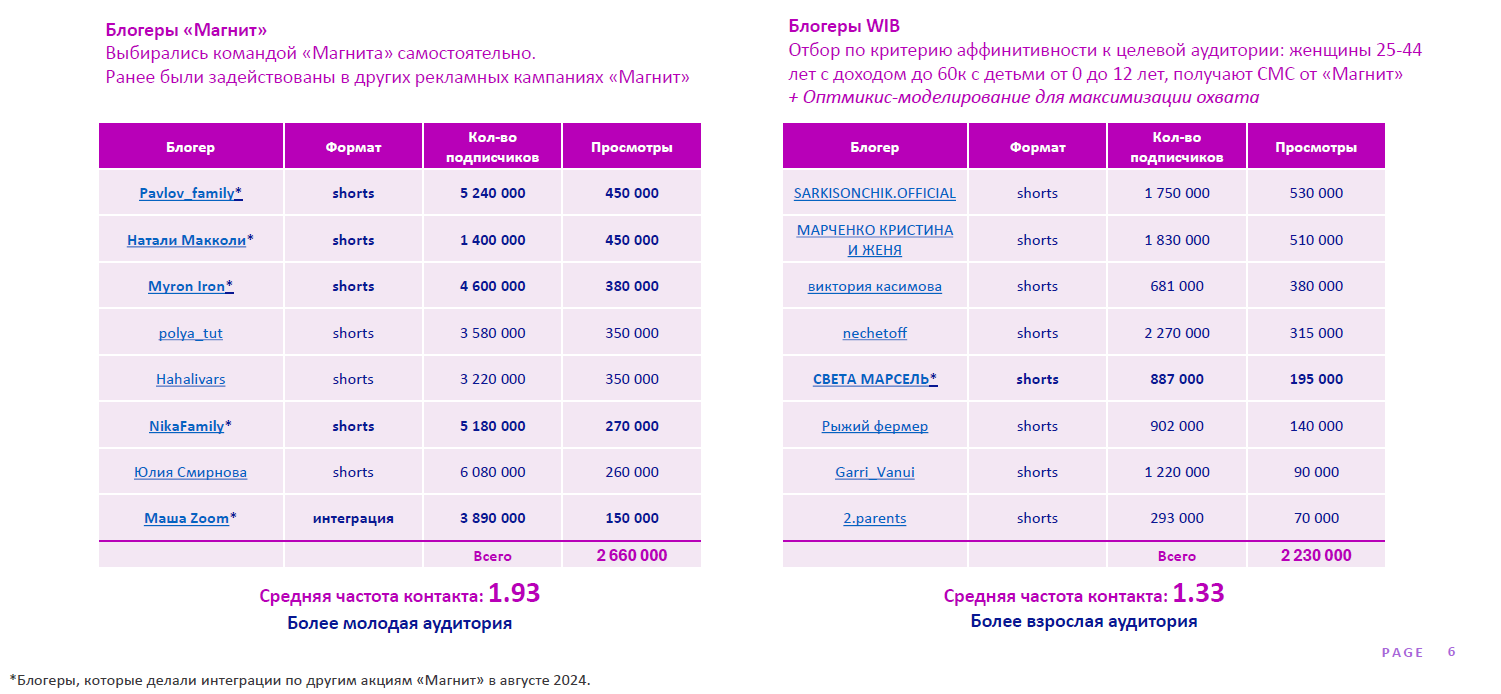 Блогеры «Магнит»
Выбирались командой «Магнита» самостоятельно.
Ранее были задействованы в других рекламных кампаниях «Магнит»

| Блогер | Формат | Кол-во подписчиков | Просмотры |
|---|---|---|---|
| Pavlov_family* | shorts | 5 240 000 | 450 000 |
| Натали Макколи* | shorts | 1 400 000 | 450 000 |
| Myron Iron* | shorts | 4 600 000 | 380 000 |
| polya_tut | shorts | 3 580 000 | 350 000 |
| Hahalivars | shorts | 3 220 000 | 350 000 |
| NikaFamily* | shorts | 5 180 000 | 270 000 |
| Юлия Смирнова | shorts | 6 080 000 | 260 000 |
| Маша Zoom* | интеграция | 3 890 000 | 150 000 |
| | | Всего | 2 660 000 |

Средняя частота контакта: 1.93
Более молодая аудитория

Блогеры WIB
Отбор по критерию аффинитивности к целевой аудитории: женщины 25-44 лет с доходом до 60к с детьми от 0 до 12 лет, получают СМС от «Магнит»
+ Оптмикис-моделирование для максимизации охвата

| Блогер | Формат | Кол-во подписчиков | Просмотры |
|---|---|---|---|
| SARKISONCHIK.OFFICIAL | shorts | 1 750 000 | 530 000 |
| МАРЧЕНКО КРИСТИНА И ЖЕНЯ | shorts | 1 830 000 | 510 000 |
| виктория касимова | shorts | 681 000 | 380 000 |
| nechetoff | shorts | 2 270 000 | 315 000 |
| СВЕТА МАРСЕЛЬ* | shorts | 887 000 | 195 000 |
| Рыжий фермер | shorts | 902 000 | 140 000 |
| Garri_Vanui | shorts | 1 220 000 | 90 000 |
| 2.parents | shorts | 293 000 | 70 000 |
| | | Всего | 2 230 000 |

Средняя частота контакта: 1.33
Более взрослая аудитория

PAGE 6

*Блогеры, которые делали интеграции по другим акциям «Магнит» в августе 2024.